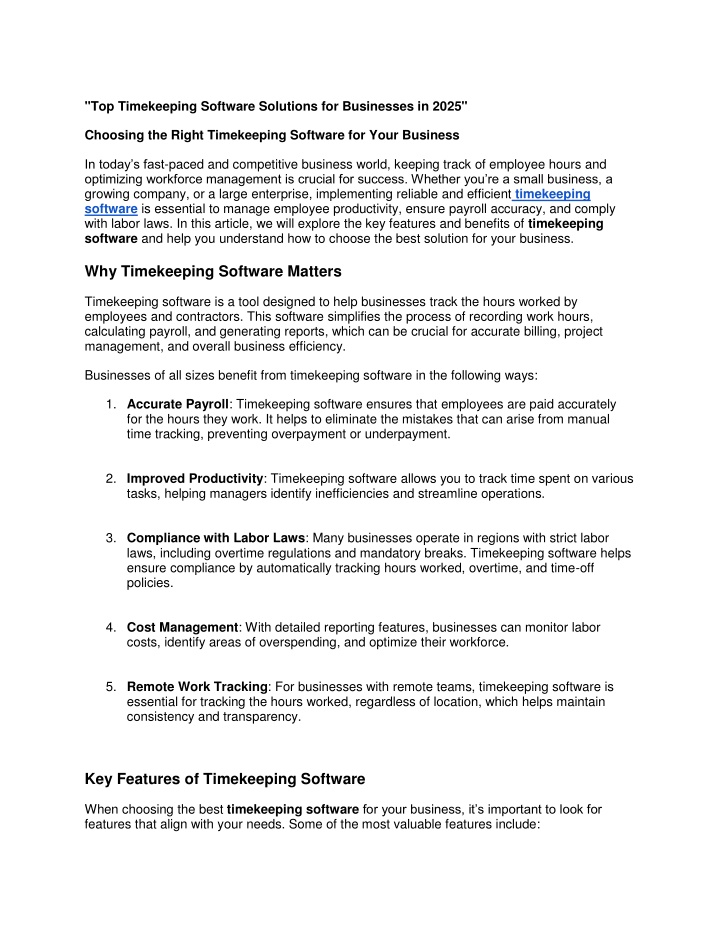 "Top Timekeeping Software Solutions for Businesses in 2025"

Choosing the Right Timekeeping Software for Your Business

In today's fast-paced and competitive business world, keeping track of employee hours and optimizing workforce management is crucial for success. Whether you're a small business, a growing company, or a large enterprise, implementing reliable and efficient timekeeping software is essential to manage employee productivity, ensure payroll accuracy, and comply with labor laws. In this article, we will explore the key features and benefits of timekeeping software and help you understand how to choose the best solution for your business.

Why Timekeeping Software Matters

Timekeeping software is a tool designed to help businesses track the hours worked by employees and contractors. This software simplifies the process of recording work hours, calculating payroll, and generating reports, which can be crucial for accurate billing, project management, and overall business efficiency.

Businesses of all sizes benefit from timekeeping software in the following ways:

1. Accurate Payroll: Timekeeping software ensures that employees are paid accurately for the hours they work. It helps to eliminate the mistakes that can arise from manual time tracking, preventing overpayment or underpayment.

2. Improved Productivity: Timekeeping software allows you to track time spent on various tasks, helping managers identify inefficiencies and streamline operations.

3. Compliance with Labor Laws: Many businesses operate in regions with strict labor laws, including overtime regulations and mandatory breaks. Timekeeping software helps ensure compliance by automatically tracking hours worked, overtime, and time-off policies.

4. Cost Management: With detailed reporting features, businesses can monitor labor costs, identify areas of overspending, and optimize their workforce.

5. Remote Work Tracking: For businesses with remote teams, timekeeping software is essential for tracking the hours worked, regardless of location, which helps maintain consistency and transparency.

Key Features of Timekeeping Software

When choosing the best timekeeping software for your business, it's important to look for features that align with your needs. Some of the most valuable features include: